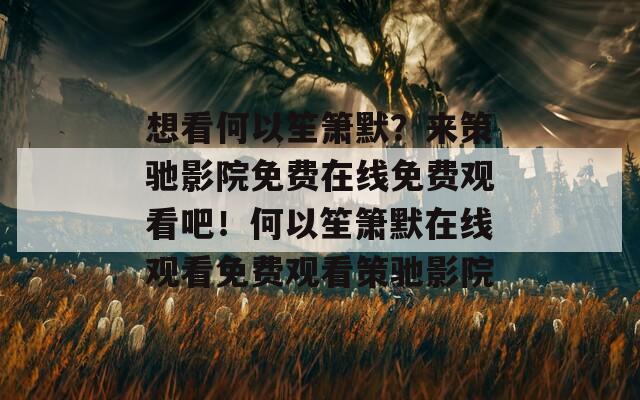 想看何以笙箫默？来策驰影院免费在线免费观看吧！何以笙箫默在线观看免费观看策驰影院